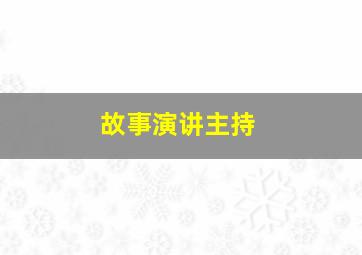 故事演讲主持